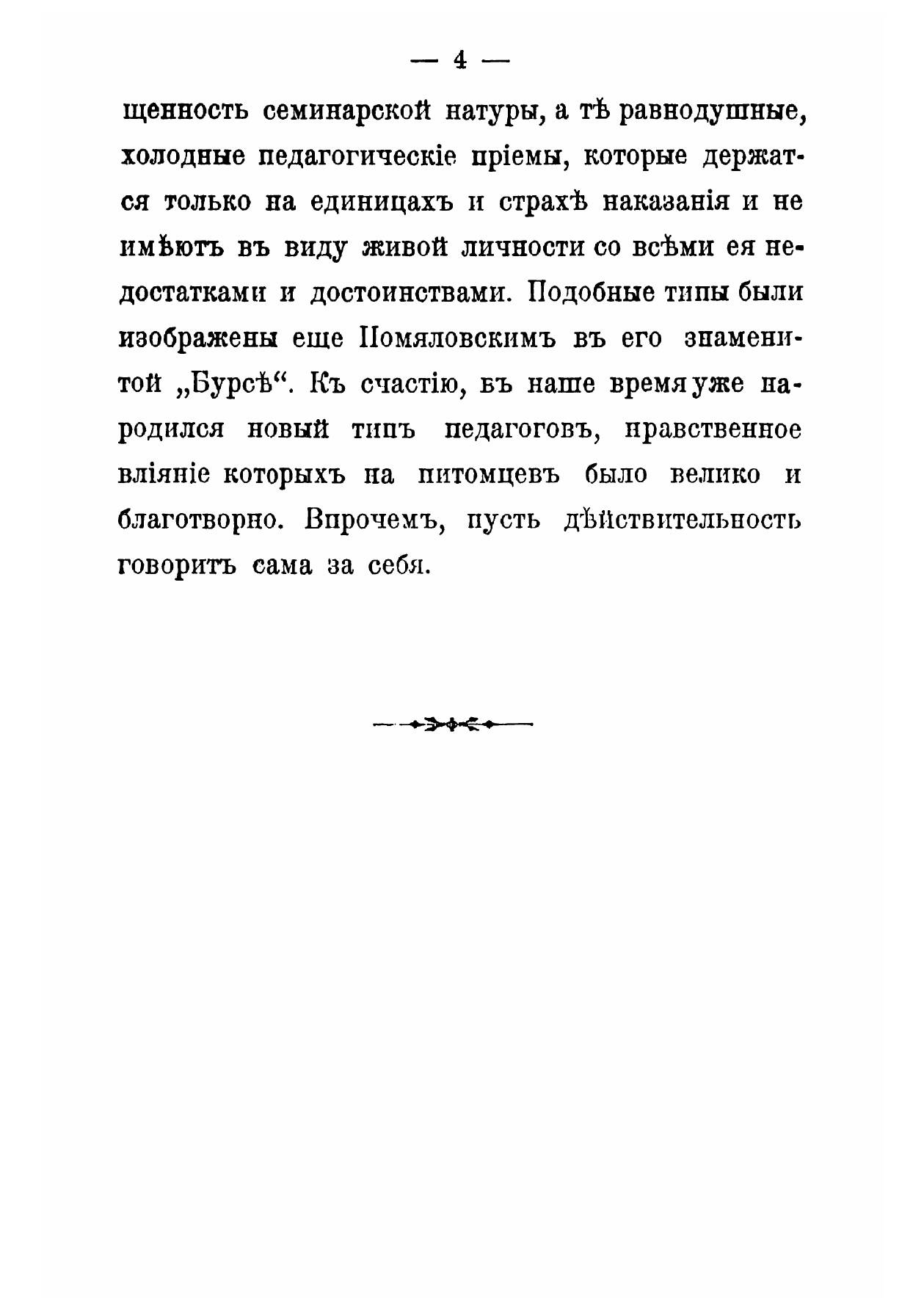 — 4 —

щенность семинарской натуры, а тѣ равнодушные, холодные педагогическіе пріемы, которые держатся только на единицахъ и страхѣ наказанія и не имѣютъ въ виду живой личности со всѣми ея недостатками и достоинствами. Подобные типы были изображены еще Помяловскимъ въ его знаменитой „Бурсѣ“. Къ счастію, въ наше время уже народился новый типъ педагоговъ, нравственное вліяніе которыхъ на питомцевъ было велико и благотворно. Впрочемъ, пусть дѣйствительность говоритъ сама за себя.